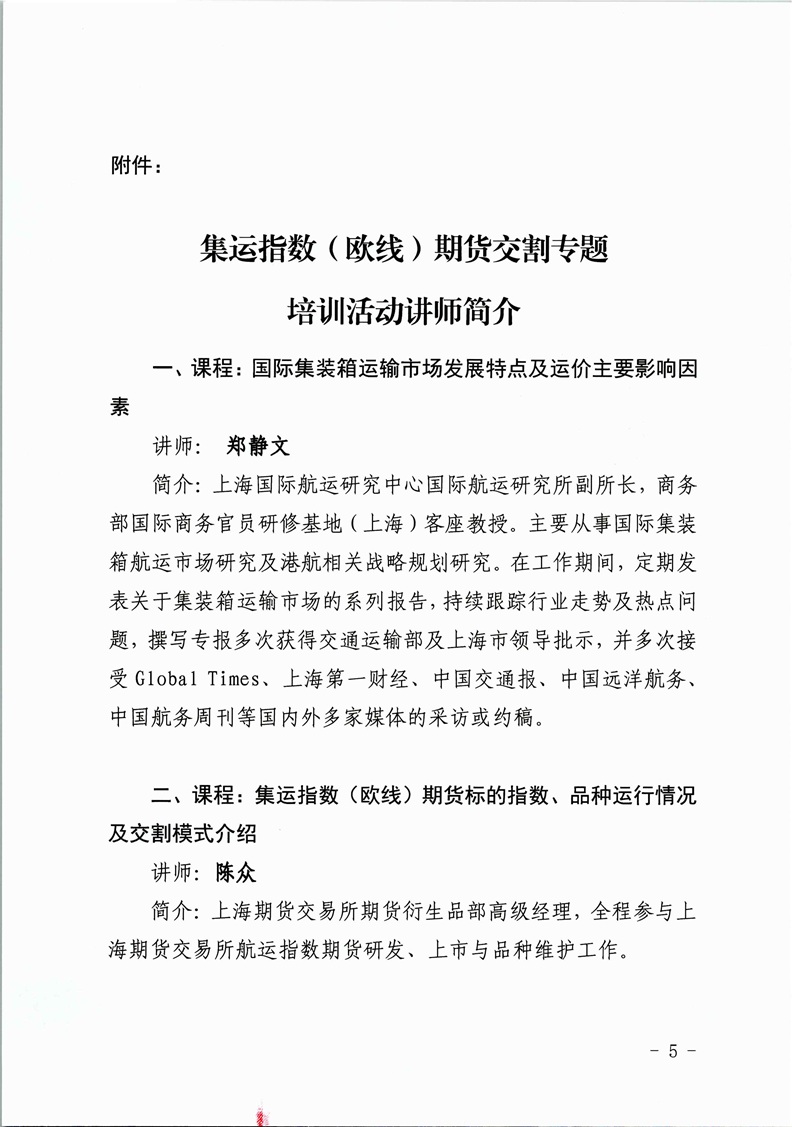 附件：

集运指数（欧线）期货交割专题

培训活动讲师简介

一、课程：国际集装箱运输市场发展特点及运价主要影响因素

讲师： 郑静文

简介：上海国际航运研究中心国际航运研究所副所长，商务部国际商务官员研修基地（上海）客座教授。主要从事国际集装箱航运市场研究及港航相关战略规划研究。在工作期间，定期发表关于集装箱运输市场的系列报告，持续跟踪行业走势及热点问题，撰写专报多次获得交通运输部及上海市领导批示，并多次接受 Global Times、上海第一财经、中国交通报、中国远洋航务、中国航务周刊等国内外多家媒体的采访或约稿。

二、课程：集运指数（欧线）期货标的指数、品种运行情况及交割模式介绍

讲师： 陈众

简介：上海期货交易所期货衍生品部高级经理，全程参与上海期货交易所航运指数期货研发、上市与品种维护工作。

- 5 -